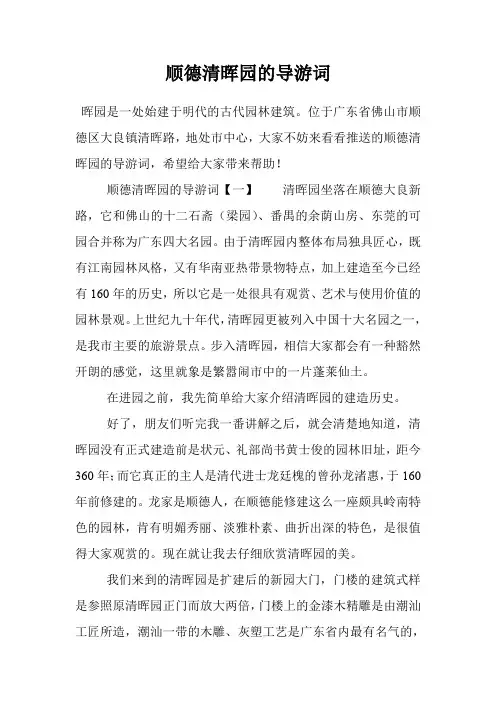 顺德清晖园的导游词

晖园是一处始建于明代的古代园林建筑。位于广东省佛山市顺德区大良镇清晖路，地处市中心，大家不妨来看看推送的顺德清晖园的导游词，希望给大家带来帮助！

顺德清晖园的导游词【一】　　清晖园坐落在顺德大良新路，它和佛山的十二石斋（梁园）、番禺的余荫山房、东莞的可园合并称为广东四大名园。由于清晖园内整体布局独具匠心，既有江南园林风格，又有华南亚热带景物特点，加上建造至今已经有160年的历史，所以它是一处很具有观赏、艺术与使用价值的园林景观。上世纪九十年代，清晖园更被列入中国十大名园之一，是我市主要的旅游景点。步入清晖园，相信大家都会有一种豁然开朗的感觉，这里就象是繁嚣闹市中的一片蓬莱仙土。

在进园之前，我先简单给大家介绍清晖园的建造历史。

好了，朋友们听完我一番讲解之后，就会清楚地知道，清晖园没有正式建造前是状元、礼部尚书黄士俊的园林旧址，距今360年；而它真正的主人是清代进士龙廷槐的曾孙龙渚惠，于160年前修建的。龙家是顺德人，在顺德能修建这么一座颇具岭南特色的园林，肯有明媚秀丽、淡雅朴素、曲折出深的特色，是很值得大家观赏的。现在就让我去仔细欣赏清晖园的美。

我们来到的清晖园是扩建后的新园大门，门楼的建筑式样是参照原清晖园正门而放大两倍，门楼上的金漆木精雕是由潮汕工匠所造，潮汕一带的木雕、灰塑工艺是广东省内最有名气的，